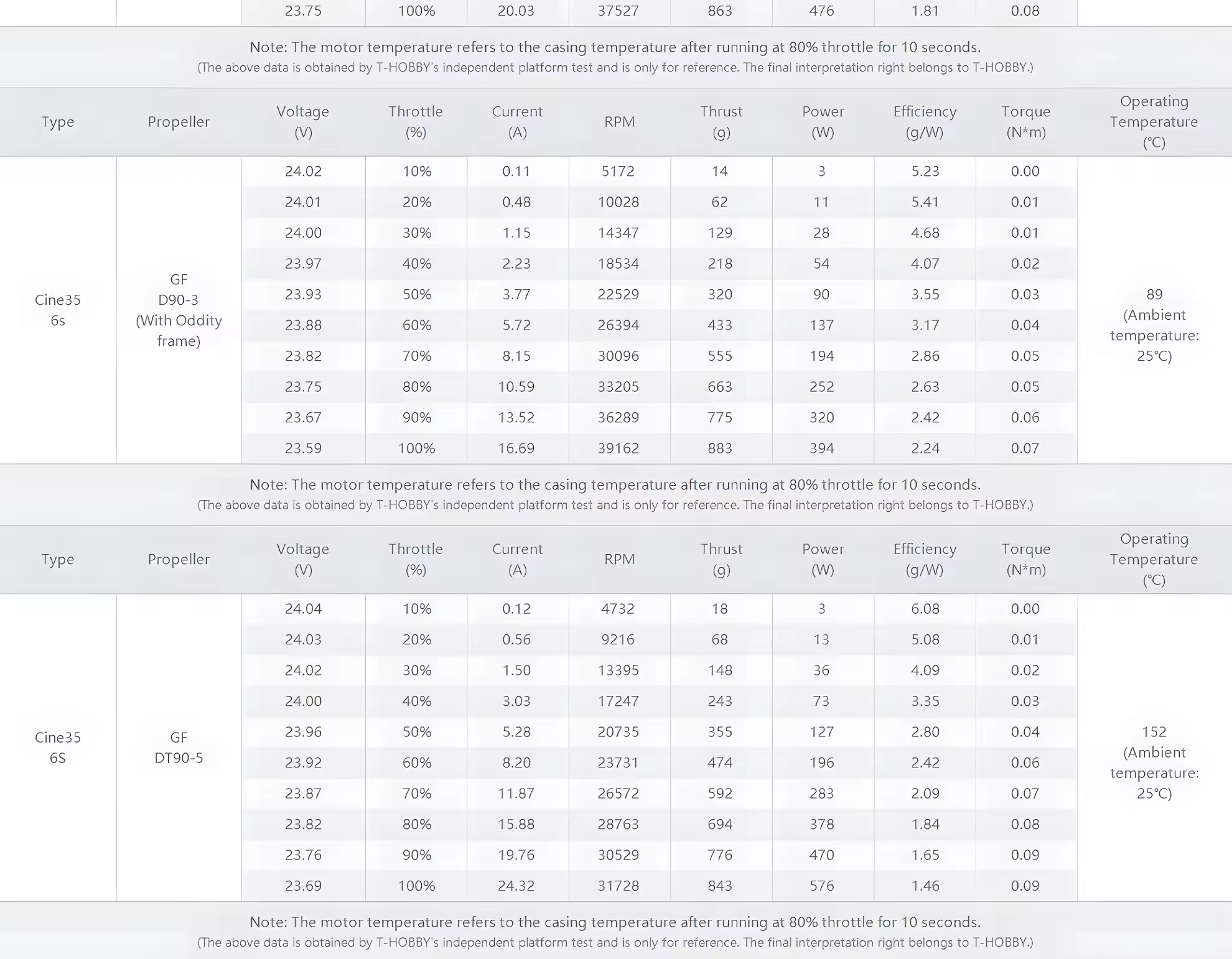 |  |  | 23.75 | 100% | 20.03 | 37527 | 863 | 476 | 1.81 | 0.08 |  |
|---|---|---|---|---|---|---|---|---|---|---|

Note: The motor temperature refers to the casing temperature after running at 80% throttle for 10 seconds.
(The above data is obtained by T-HOBBY's independent platform test and is only for reference. The final interpretation right belongs to T-HOBBY.)

| Type | Propeller | Voltage (V) | Throttle (%) | Current (A) | RPM | Thrust (g) | Power (W) | Efficiency (g/W) | Torque (N*m) | Operating Temperature (°C) |
|---|---|---|---|---|---|---|---|---|---|---|
| Cine35 6s | GF D90-3 (With Oddity frame) | 24.02 | 10% | 0.11 | 5172 | 14 | 3 | 5.23 | 0.00 | 89 (Ambient temperature: 25°C) |
|  |  | 24.01 | 20% | 0.48 | 10028 | 62 | 11 | 5.41 | 0.01 |  |
|  |  | 24.00 | 30% | 1.15 | 14347 | 129 | 28 | 4.68 | 0.01 |  |
|  |  | 23.97 | 40% | 2.23 | 18534 | 218 | 54 | 4.07 | 0.02 |  |
|  |  | 23.93 | 50% | 3.77 | 22529 | 320 | 90 | 3.55 | 0.03 |  |
|  |  | 23.88 | 60% | 5.72 | 26394 | 433 | 137 | 3.17 | 0.04 |  |
|  |  | 23.82 | 70% | 8.15 | 30096 | 555 | 194 | 2.86 | 0.05 |  |
|  |  | 23.75 | 80% | 10.59 | 33205 | 663 | 252 | 2.63 | 0.05 |  |
|  |  | 23.67 | 90% | 13.52 | 36289 | 775 | 320 | 2.42 | 0.06 |  |
|  |  | 23.59 | 100% | 16.69 | 39162 | 883 | 394 | 2.24 | 0.07 |  |

Note: The motor temperature refers to the casing temperature after running at 80% throttle for 10 seconds.
(The above data is obtained by T-HOBBY's independent platform test and is only for reference. The final interpretation right belongs to T-HOBBY.)

| Type | Propeller | Voltage (V) | Throttle (%) | Current (A) | RPM | Thrust (g) | Power (W) | Efficiency (g/W) | Torque (N*m) | Operating Temperature (°C) |
|---|---|---|---|---|---|---|---|---|---|---|
| Cine35 6S | GF DT90-5 | 24.04 | 10% | 0.12 | 4732 | 18 | 3 | 6.08 | 0.00 | 152 (Ambient temperature: 25°C) |
|  |  | 24.03 | 20% | 0.56 | 9216 | 68 | 13 | 5.08 | 0.01 |  |
|  |  | 24.02 | 30% | 1.50 | 13395 | 148 | 36 | 4.09 | 0.02 |  |
|  |  | 24.00 | 40% | 3.03 | 17247 | 243 | 73 | 3.35 | 0.03 |  |
|  |  | 23.96 | 50% | 5.28 | 20735 | 355 | 127 | 2.80 | 0.04 |  |
|  |  | 23.92 | 60% | 8.20 | 23731 | 474 | 196 | 2.42 | 0.06 |  |
|  |  | 23.87 | 70% | 11.87 | 26572 | 592 | 283 | 2.09 | 0.07 |  |
|  |  | 23.82 | 80% | 15.88 | 28763 | 694 | 378 | 1.84 | 0.08 |  |
|  |  | 23.76 | 90% | 19.76 | 30529 | 776 | 470 | 1.65 | 0.09 |  |
|  |  | 23.69 | 100% | 24.32 | 31728 | 843 | 576 | 1.46 | 0.09 |  |

Note: The motor temperature refers to the casing temperature after running at 80% throttle for 10 seconds.
(The above data is obtained by T-HOBBY's independent platform test and is only for reference. The final interpretation right belongs to T-HOBBY.)